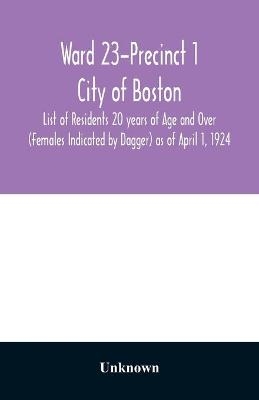 Ward 23–Precinct 1
City of Boston
List of Residents 20 years of Age and Over (Females Indicated by Dagger) as of April 1, 1924

Unknown